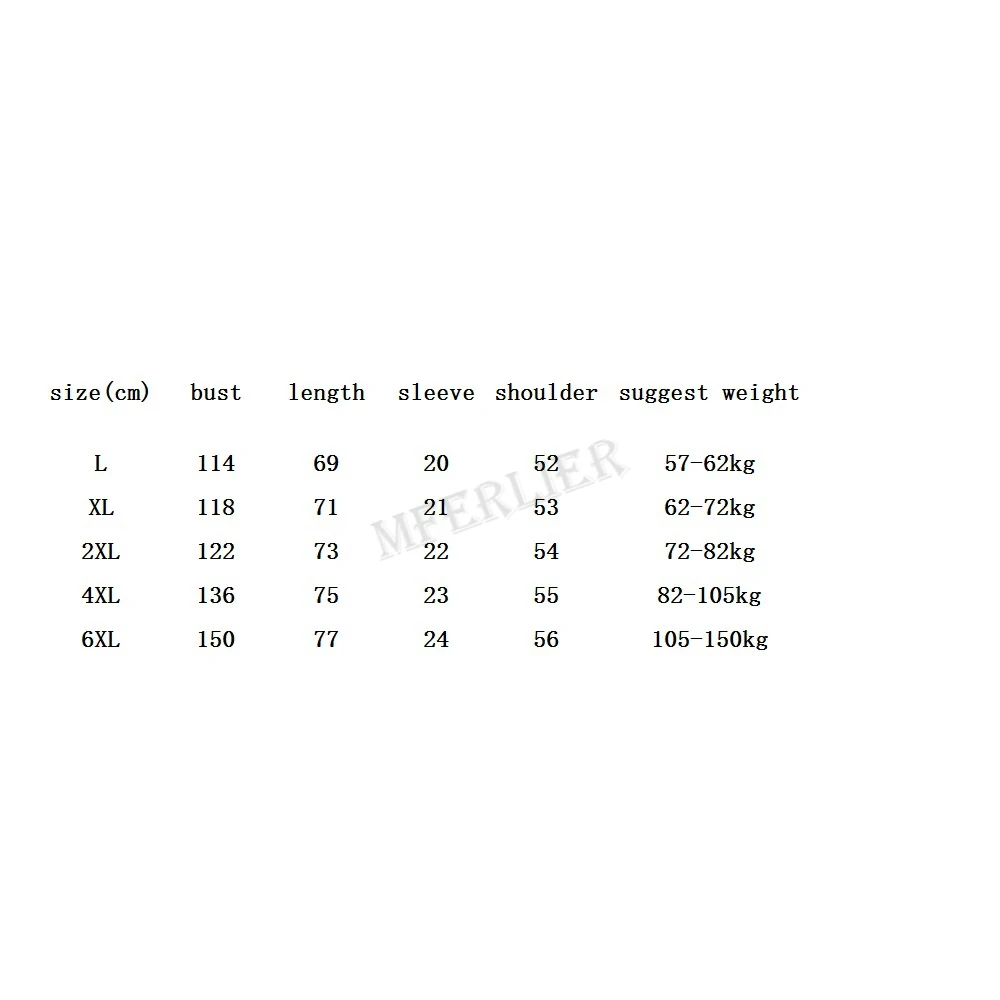 | size(cm) | bust | length | sleeve | shoulder | suggest weight |
|---|---|---|---|---|---|
| L | 114 | 69 | 20 | 52 | 57-62kg |
| XL | 118 | 71 | 21 | 53 | 62-72kg |
| 2XL | 122 | 73 | 22 | 54 | 72-82kg |
| 4XL | 136 | 75 | 23 | 55 | 82-105kg |
| 6XL | 150 | 77 | 24 | 56 | 105-150kg |

MFERLIER